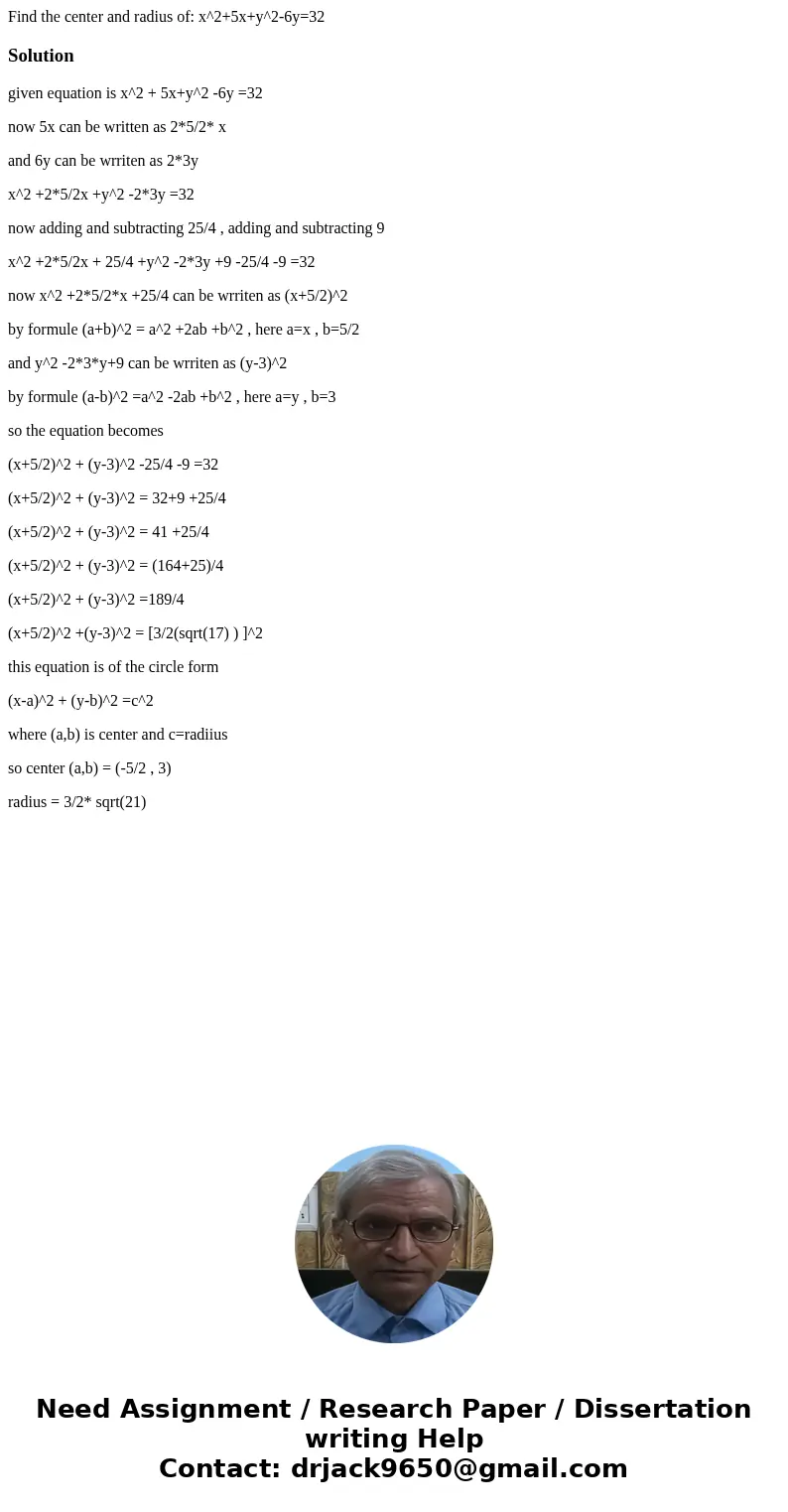 Find the center and radius of: x^2+5x+y^2-6y=32

Solution

given equation is x^2 + 5x+y^2 -6y =32

now 5x can be written as 2*5/2* x

and 6y can be wrriten as 2*3y

x^2 +2*5/2x +y^2 -2*3y =32

now adding and subtracting 25/4 , adding and subtracting 9

x^2 +2*5/2x + 25/4 +y^2 -2*3y +9 -25/4 -9 =32

now x^2 +2*5/2*x +25/4 can be wrriten as (x+5/2)^2

by formule (a+b)^2 = a^2 +2ab +b^2 , here a=x , b=5/2

and y^2 -2*3*y+9 can be wrriten as (y-3)^2

by formule (a-b)^2 =a^2 -2ab +b^2 , here a=y , b=3

so the equation becomes

(x+5/2)^2 + (y-3)^2 -25/4 -9 =32

(x+5/2)^2 + (y-3)^2 = 32+9 +25/4

(x+5/2)^2 + (y-3)^2 = 41 +25/4

(x+5/2)^2 + (y-3)^2 = (164+25)/4

(x+5/2)^2 + (y-3)^2 =189/4

(x+5/2)^2 +(y-3)^2 = [3/2(sqrt(17) ) ]^2

this equation is of the circle form

(x-a)^2 + (y-b)^2 =c^2

where (a,b) is center and c=radiius

so center (a,b) = (-5/2 , 3)

radius = 3/2* sqrt(21)

Need Assignment / Research Paper / Dissertation writing Help
Contact: drjack9650@gmail.com